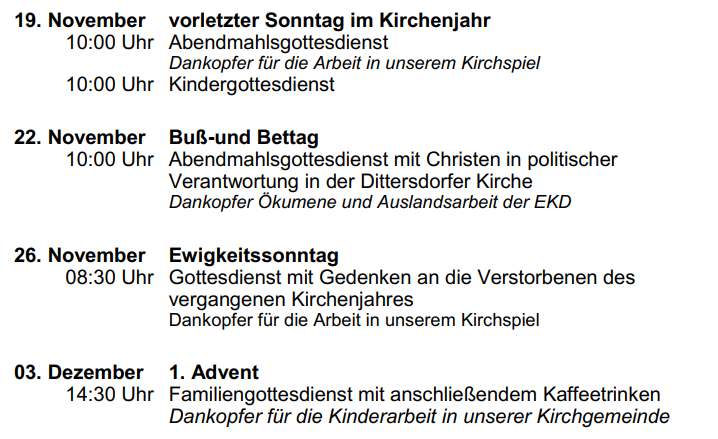 19. November vorletzter Sonntag im Kirchenjahr
10:00 Uhr Abendmahlsgottesdienst
Dankopfer für die Arbeit in unserem Kirchspiel
10:00 Uhr Kindergottesdienst

22. November Buß-und Bettag
10:00 Uhr Abendmahlsgottesdienst mit Christen in politischer Verantwortung in der Dittersdorfer Kirche
Dankopfer Ökumene und Auslandsarbeit der EKD

26. November Ewigkeitssonntag
08:30 Uhr Gottesdienst mit Gedenken an die Verstorbenen des vergangenen Kirchenjahres
Dankopfer für die Arbeit in unserem Kirchspiel

03. Dezember 1. Advent
14:30 Uhr Familiengottesdienst mit anschließendem Kaffeetrinken
Dankopfer für die Kinderarbeit in unserer Kirchgemeinde